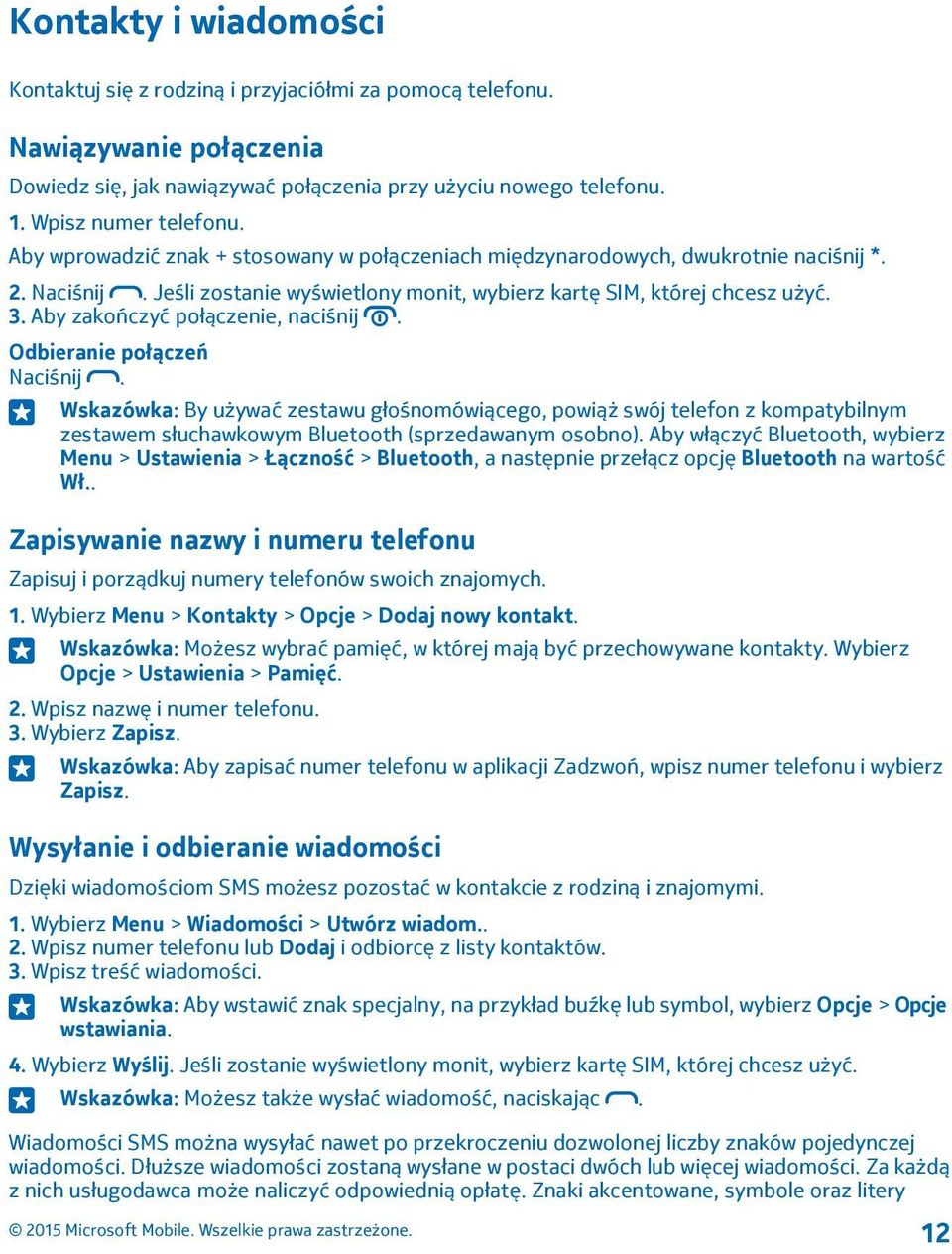 Kontakty i wiadomości

Kontaktuj się z rodziną i przyjaciółmi za pomocą telefonu.

Nawiązywanie połączenia

Dowiedz się, jak nawiązywać połączenia przy użyciu nowego telefonu.

1. Wpisz numer telefonu.
Aby wprowadzić znak + stosowany w połączeniach międzynarodowych, dwukrotnie naciśnij *.
2. Naciśnij . Jeśli zostanie wyświetlony monit, wybierz kartę SIM, której chcesz użyć.
3. Aby zakończyć połączenie, naciśnij .

Odbieranie połączeń
Naciśnij .

Wskazówka: By używać zestawu głośnomówiącego, powiąż swój telefon z kompatybilnym zestawem słuchawkowym Bluetooth (sprzedawanym osobno). Aby włączyć Bluetooth, wybierz Menu > Ustawienia > Łączność > Bluetooth, a następnie przełącz opcję Bluetooth na wartość Wł..

Zapisywanie nazwy i numeru telefonu

Zapisuj i porządkuj numery telefonów swoich znajomych.

1. Wybierz Menu > Kontakty > Opcje > Dodaj nowy kontakt.

Wskazówka: Możesz wybrać pamięć, w której mają być przechowywane kontakty. Wybierz Opcje > Ustawienia > Pamięć.

2. Wpisz nazwę i numer telefonu.
3. Wybierz Zapisz.

Wskazówka: Aby zapisać numer telefonu w aplikacji Zadzwoń, wpisz numer telefonu i wybierz Zapisz.

Wysyłanie i odbieranie wiadomości

Dzięki wiadomościom SMS możesz pozostać w kontakcie z rodziną i znajomymi.

1. Wybierz Menu > Wiadomości > Utwórz wiadom..
2. Wpisz numer telefonu lub Dodaj i odbiorcę z listy kontaktów.
3. Wpisz treść wiadomości.

Wskazówka: Aby wstawić znak specjalny, na przykład buźkę lub symbol, wybierz Opcje > Opcje wstawiania.

4. Wybierz Wyślij. Jeśli zostanie wyświetlony monit, wybierz kartę SIM, której chcesz użyć.

Wskazówka: Możesz także wysłać wiadomość, naciskając .

Wiadomości SMS można wysyłać nawet po przekroczeniu dozwolonej liczby znaków pojedynczej wiadomości. Dłuższe wiadomości zostaną wysłane w postaci dwóch lub więcej wiadomości. Za każdą z nich usługodawca może naliczyć odpowiednią opłatę. Znaki akcentowane, symbole oraz litery

© 2015 Microsoft Mobile. Wszelkie prawa zastrzeżone.

12